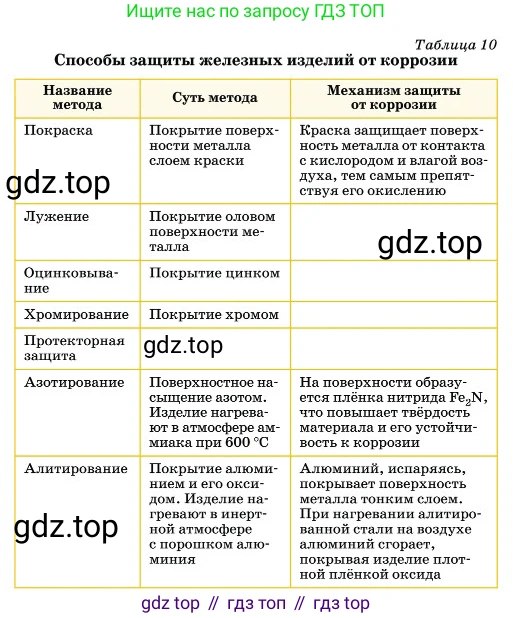 Ищите нас по запросу ГДЗ ТОП

Таблица 10

Способы защиты железных изделий от коррозии

| Название метода | Суть метода | Механизм защиты от коррозии |
|---|---|---|
| Покраска | Покрытие поверхности металла слоем краски | Краска защищает поверхность металла от контакта с кислородом и влагой воздуха, тем самым препятствуя его окислению |
| Лужение | Покрытие оловом поверхности металла | |
| Оцинковывание | Покрытие цинком | |
| Хромирование | Покрытие хромом | |
| Протекторная защита | | |
| Азотирование | Поверхностное насыщение азотом. Изделие нагревают в атмосфере аммиака при 600 °C | На поверхности образуется плёнка нитрида $Fe_2N$, что повышает твёрдость материала и его устойчивость к коррозии |
| Алитирование | Покрытие алюминием и его оксидом. Изделие нагревают в инертной атмосфере с порошком алюминия | Алюминий, испаряясь, покрывает поверхность металла тонким слоем. При нагревании алитированной стали на воздухе алюминий сгорает, покрывая изделие плотной плёнкой оксида |

gdz.top

gdz.top

gdz.top

gdz.top

gdz top // гдз топ // гдз top